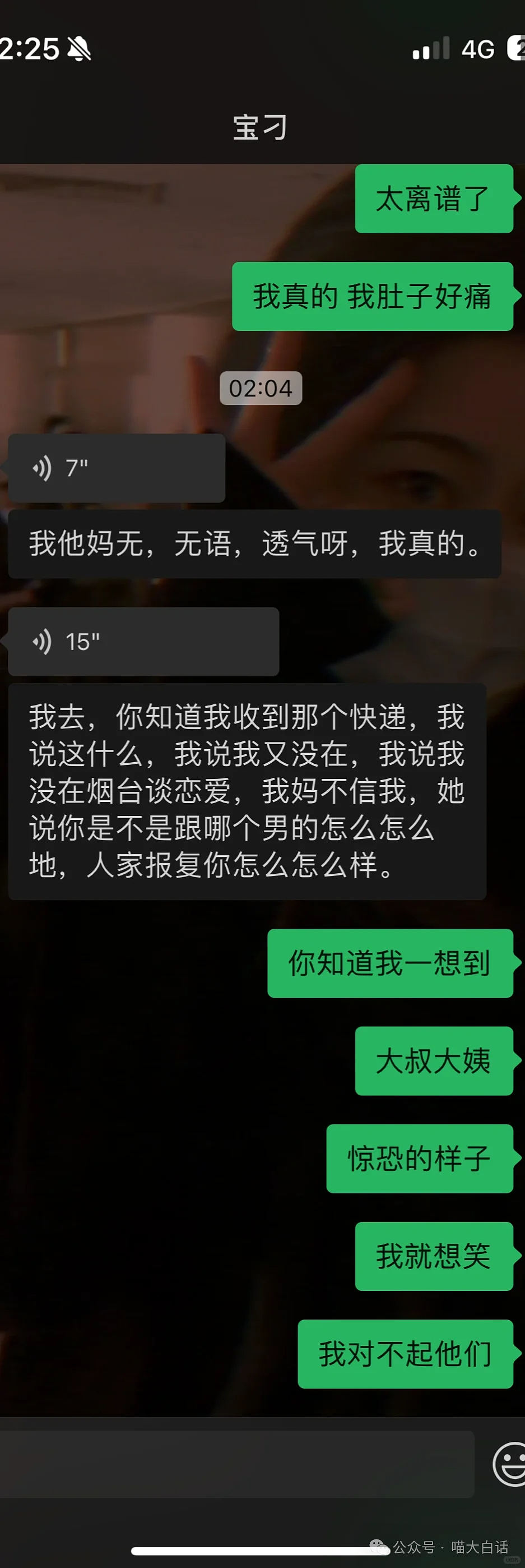 2:25

4G

宝刁

太离谱了

我真的 我肚子好痛

02:04

7"

我他妈无，无语，透气呀，我真的。

15"

我去，你知道我收到那个快递，我说这什么，我说我又没在，我说我没在烟台谈恋爱，我妈不信我，她说你是不是跟哪个男的怎么怎么地，人家报复你怎么怎么样。

你知道我一想到

大叔大姨

惊恐的样子

我就想笑

我对不起他们

公众号 · 喵大白话